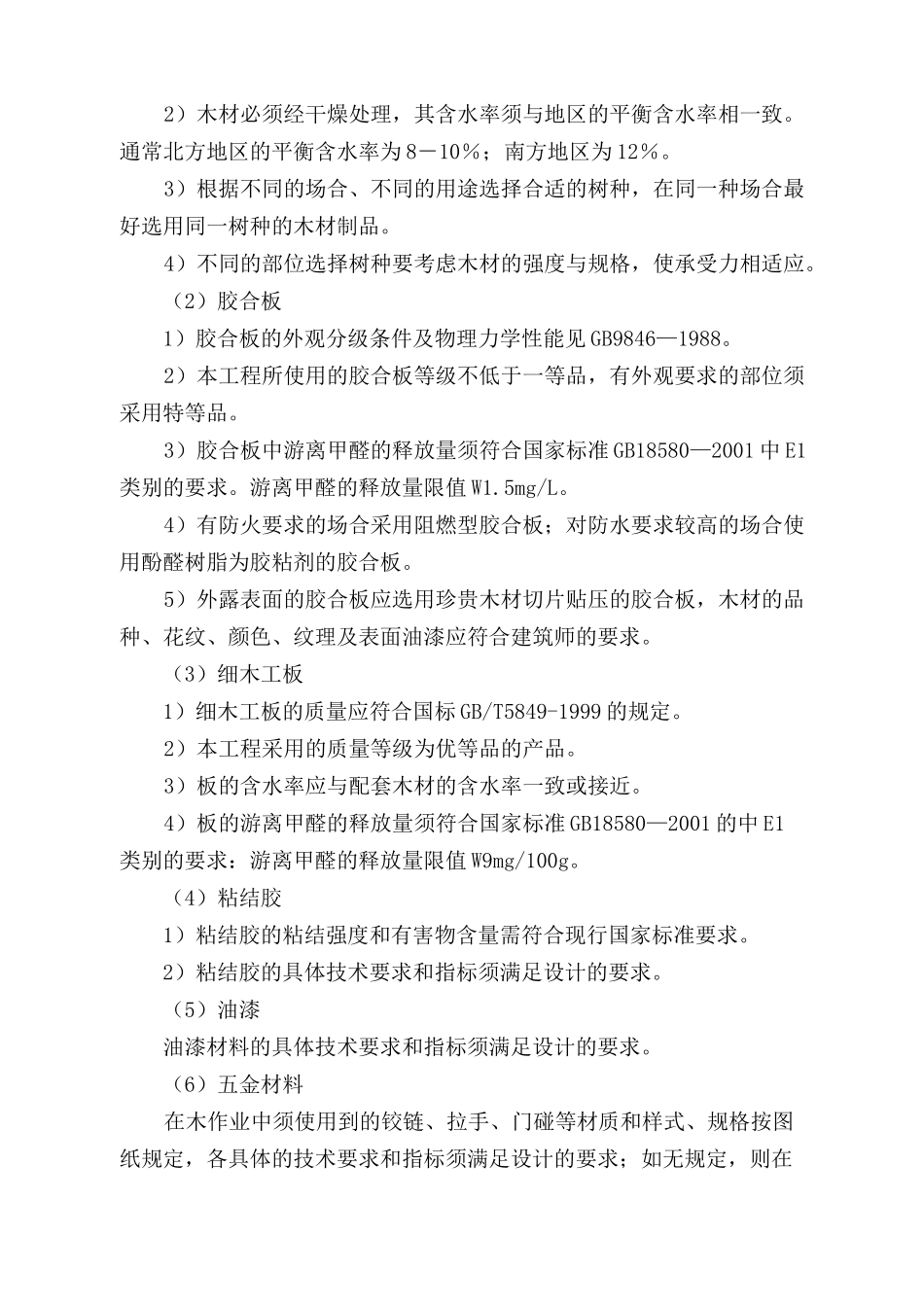 2）木材必须经干燥处理，其含水率须与地区的平衡含水率相一致。通常北方地区的平衡含水率为8－10％；南方地区为12％。

3）根据不同的场合、不同的用途选择合适的树种，在同一种场合最好选用同一树种的木材制品。

4）不同的部位选择树种要考虑木材的强度与规格，使承受力相适应。

（2）胶合板

1）胶合板的外观分级条件及物理力学性能见GB9846—1988。

2）本工程所使用的胶合板等级不低于一等品，有外观要求的部位须采用特等品。

3）胶合板中游离甲醛的释放量须符合国家标准GB18580—2001中E1类别的要求。游离甲醛的释放量限值W1.5mg/L。

4）有防火要求的场合采用阻燃型胶合板；对防水要求较高的场合使用酚醛树脂为胶粘剂的胶合板。

5）外露表面的胶合板应选用珍贵木材切片贴压的胶合板，木材的品种、花纹、颜色、纹理及表面油漆应符合建筑师的要求。

（3）细木工板

1）细木工板的质量应符合国标GB/T5849-1999的规定。

2）本工程采用的质量等级为优等品的产品。

3）板的含水率应与配套木材的含水率一致或接近。

4）板的游离甲醛的释放量须符合国家标准GB18580—2001的中E1类别的要求：游离甲醛的释放量限值W9mg/100g。

（4）粘结胶

1）粘结胶的粘结强度和有害物含量需符合现行国家标准要求。

2）粘结胶的具体技术要求和指标须满足设计的要求。

（5）油漆

油漆材料的具体技术要求和指标须满足设计的要求。

（6）五金材料

在木作业中须使用到的铰链、拉手、门碰等材质和样式、规格按图纸规定，各具体的技术要求和指标须满足设计的要求；如无规定，则在